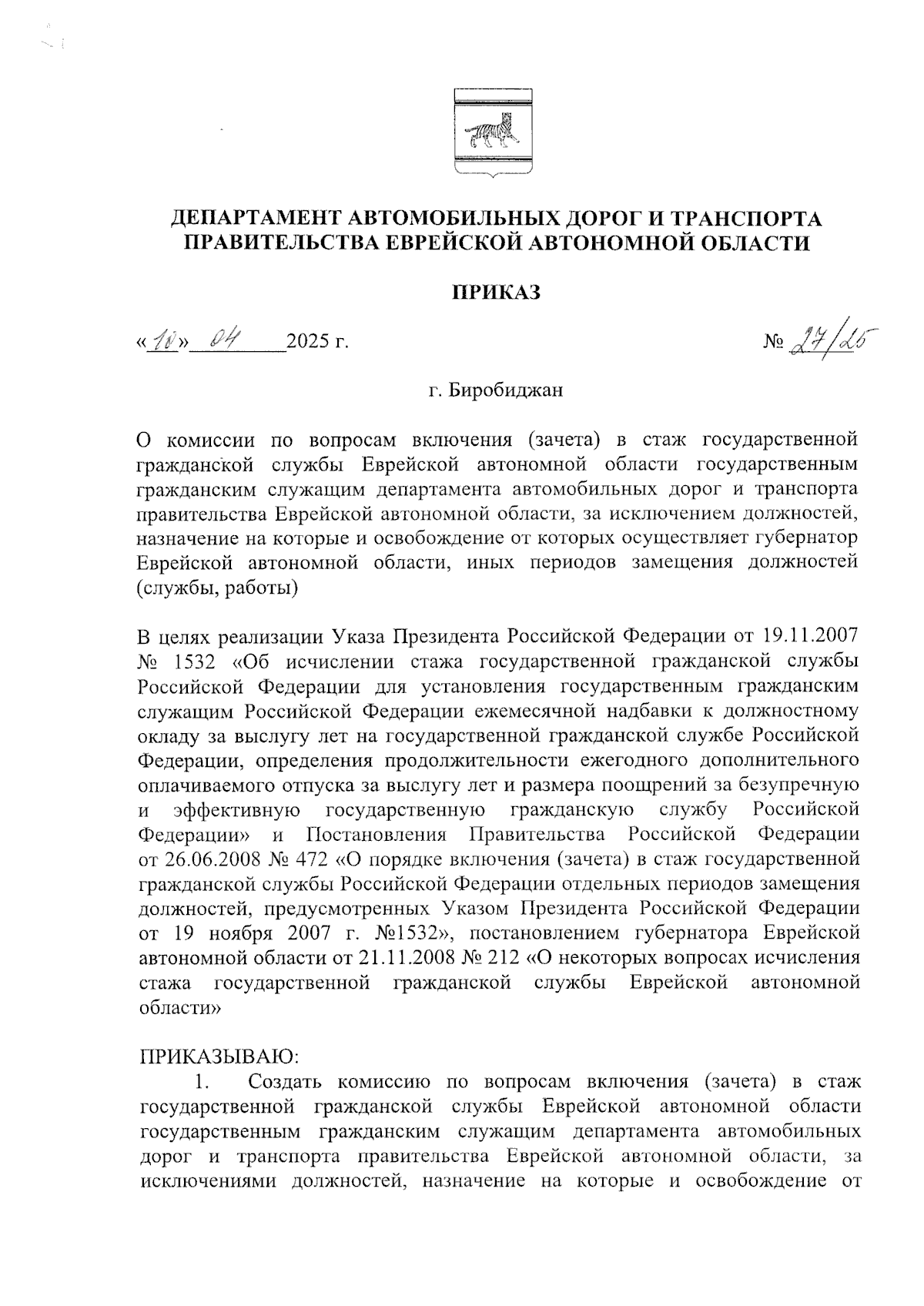 ДЕПАРТАМЕНТ АВТОМОБИЛЬНЫХ ДОРОГ И ТРАНСПОРТА ПРАВИТЕЛЬСТВА ЕВРЕЙСКОЙ АВТОНОМНОЙ ОБЛАСТИ

ПРИКАЗ

«10» 04 2025 г. № 27/25

г. Биробиджан

О комиссии по вопросам включения (зачета) в стаж государственной гражданской службы Еврейской автономной области государственным гражданским служащим департамента автомобильных дорог и транспорта правительства Еврейской автономной области, за исключением должностей, назначение на которые и освобождение от которых осуществляет губернатор Еврейской автономной области, иных периодов замещения должностей (службы, работы)

В целях реализации Указа Президента Российской Федерации от 19.11.2007 № 1532 «Об исчислении стажа государственной гражданской службы Российской Федерации для установления государственным гражданским служащим Российской Федерации ежемесячной надбавки к должностному окладу за выслугу лет на государственной гражданской службе Российской Федерации, определения продолжительности ежегодного дополнительного оплачиваемого отпуска за выслугу лет и размера поощрений за безупречную и эффективную государственную гражданскую службу Российской Федерации» и Постановления Правительства Российской Федерации от 26.06.2008 № 472 «О порядке включения (зачета) в стаж государственной гражданской службы Российской Федерации отдельных периодов замещения должностей, предусмотренных Указом Президента Российской Федерации от 19 ноября 2007 г. №1532», постановлением губернатора Еврейской автономной области от 21.11.2008 № 212 «О некоторых вопросах исчисления стажа государственной гражданской службы Еврейской автономной области»

ПРИКАЗЫВАЮ:

1. Создать комиссию по вопросам включения (зачета) в стаж государственной гражданской службы Еврейской автономной области государственным гражданским служащим департамента автомобильных дорог и транспорта правительства Еврейской автономной области, за исключениями должностей, назначение на которые и освобождение от